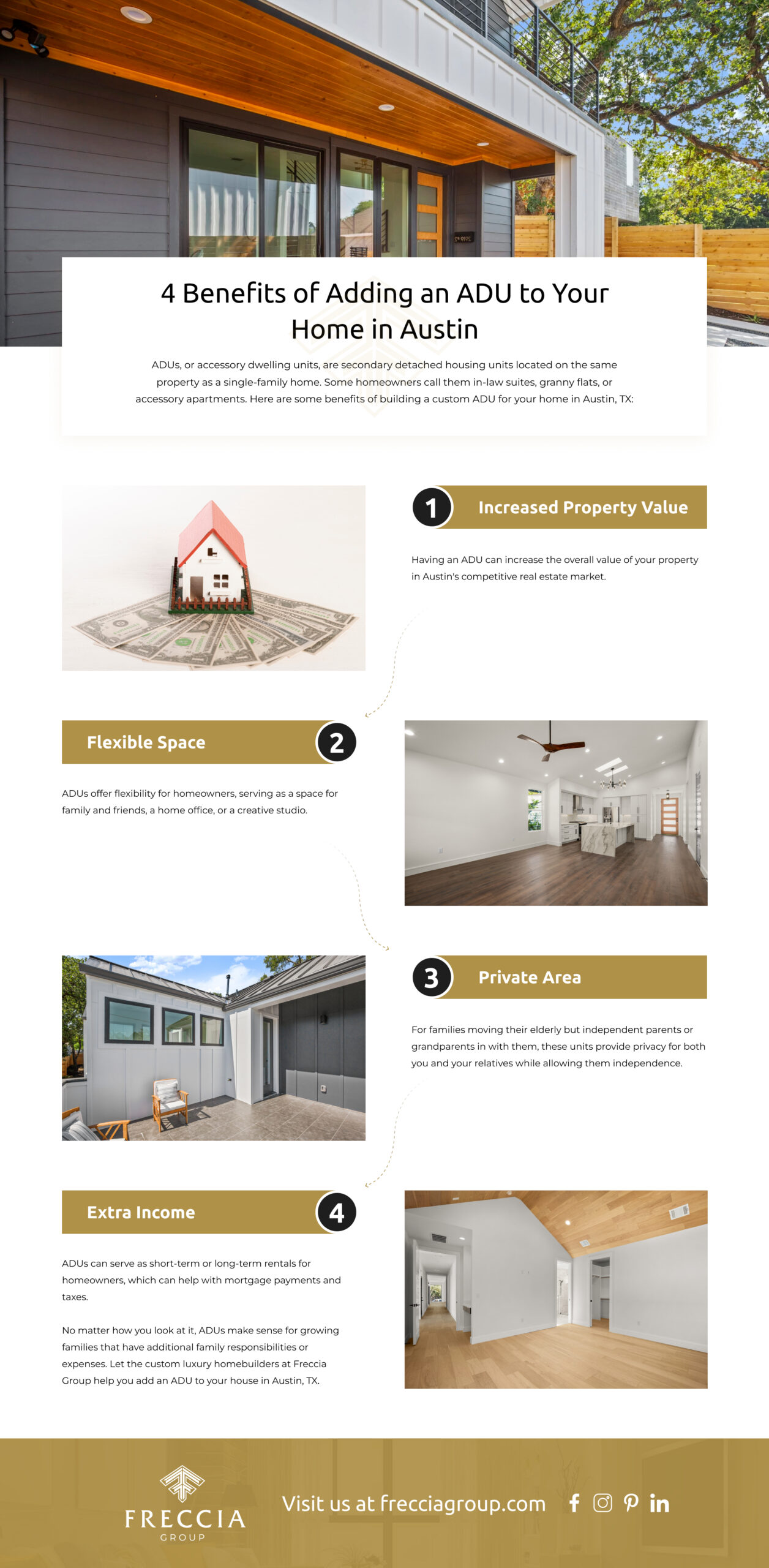 4 Benefits of Adding an ADU to Your Home in Austin

ADUs, or accessory dwelling units, are secondary detached housing units located on the same property as a single-family home. Some homeowners call them in-law suites, granny flats, or accessory apartments. Here are some benefits of building a custom ADU for your home in Austin, TX:

1 Increased Property Value

Having an ADU can increase the overall value of your property in Austin's competitive real estate market.

Flexible Space 2

ADUs offer flexibility for homeowners, serving as a space for family and friends, a home office, or a creative studio.

3 Private Area

For families moving their elderly but independent parents or grandparents in with them, these units provide privacy for both you and your relatives while allowing them independence.

Extra Income 4

ADUs can serve as short-term or long-term rentals for homeowners, which can help with mortgage payments and taxes.

No matter how you look at it, ADUs make sense for growing families that have additional family responsibilities or expenses. Let the custom luxury homebuilders at Freccia Group help you add an ADU to your house in Austin, TX.

FRECCIA
GROUP

Visit us at frecciagroup.com